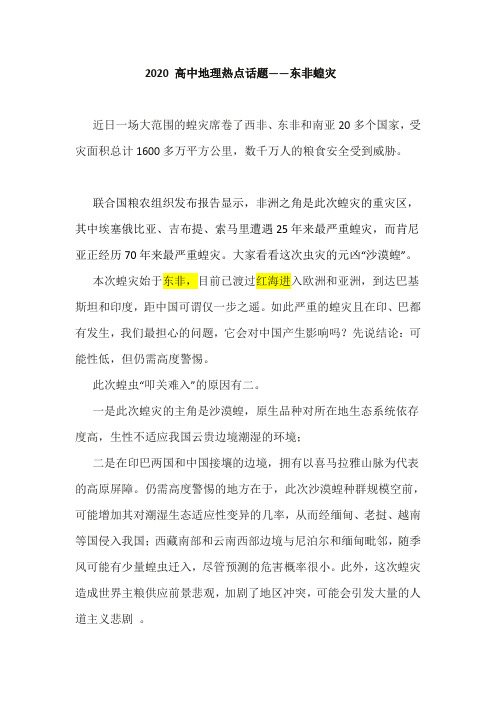 2020 高中地理热点话题——东非蝗灾

近日一场大范围的蝗灾席卷了西非、东非和南亚 20 多个国家，受灾面积总计 1600 多万平方公里，数千万人的粮食安全受到威胁。

联合国粮农组织发布报告显示，非洲之角是此次蝗灾的重灾区，其中埃塞俄比亚、吉布提、索马里遭遇 25 年来最严重蝗灾，而肯尼亚正经历 70 年来最严重蝗灾。大家看看这次虫灾的元凶“沙漠蝗”。

本次蝗灾始于东非，目前已渡过红海进入欧洲和亚洲，到达巴基斯坦和印度，距中国可谓仅一步之遥。如此严重的蝗灾且在印、巴都有发生，我们最担心的问题，它会对中国产生影响吗？先说结论：可能性低，但仍需高度警惕。

此次蝗虫“叩关难入”的原因有二。

一是此次蝗灾的主角是沙漠蝗，原生品种对所在地生态系统依存度高，生性不适应我国云贵边境潮湿的环境；

二是在印巴两国和中国接壤的边境，拥有以喜马拉雅山脉为代表的高原屏障。仍需高度警惕的地方在于，此次沙漠蝗种群规模空前，可能增加其对潮湿生态适应性变异的几率，从而经缅甸、老挝、越南等国侵入我国；西藏南部和云南西部边境与尼泊尔和缅甸毗邻，随季风可能有少量蝗虫迁入，尽管预测的危害概率很小。此外，这次蝗灾造成世界主粮供应前景悲观，加剧了地区冲突，可能会引发大量的人道主义悲剧 。